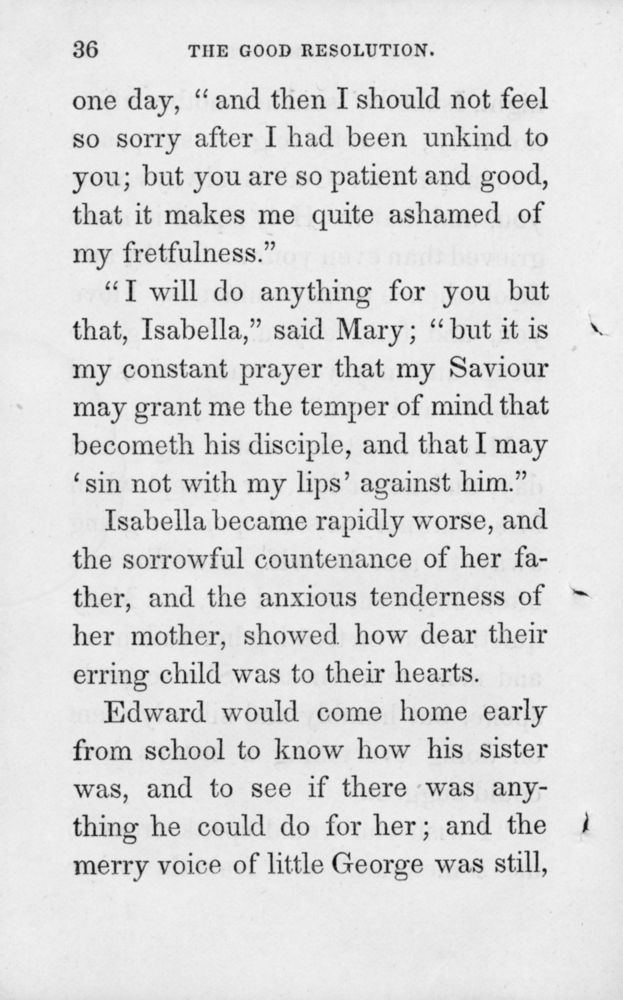 36 THE GOOD RESOLUTION.

one day, "and then I should not feel so sorry after I had been unkind to you; but you are so patient and good, that it makes me quite ashamed of my fretfulness."

"I will do anything for you but that, Isabella," said Mary; "but it is my constant prayer that my Saviour may grant me the temper of mind that becometh his disciple, and that I may 'sin not with my lips' against him."

Isabella became rapidly worse, and the sorrowful countenance of her father, and the anxious tenderness of her mother, showed how dear their erring child was to their hearts.

Edward would come home early from school to know how his sister was, and to see if there was anything he could do for her; and the merry voice of little George was still,